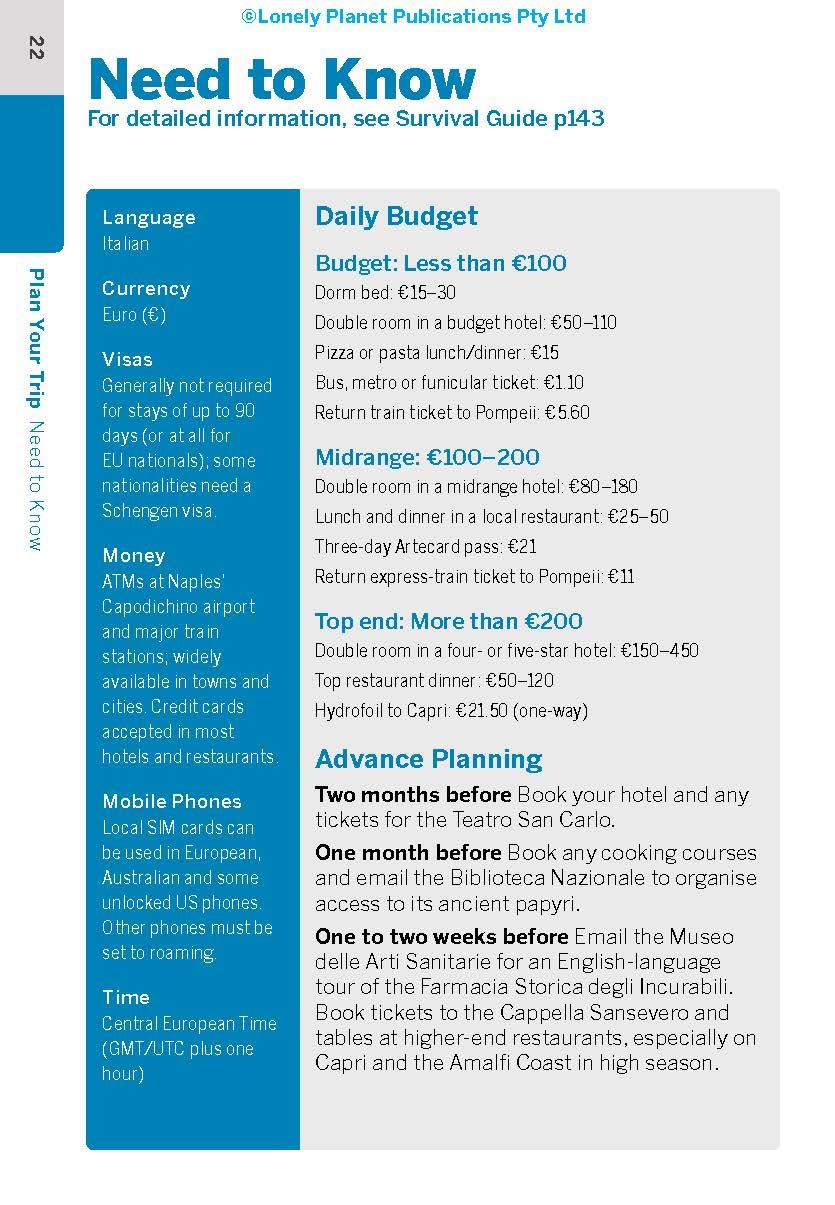 ©Lonely Planet Publications Pty Ltd

22

Plan Your Trip Need to Know

Need to Know
For detailed information, see Survival Guide p143

Language
Italian

Currency
Euro (€)

Visas
Generally not required for stays of up to 90 days (or at all for EU nationals); some nationalities need a Schengen visa.

Money
ATMs at Naples' Capodichino airport and major train stations; widely available in towns and cities. Credit cards accepted in most hotels and restaurants.

Mobile Phones
Local SIM cards can be used in European, Australian and some unlocked US phones. Other phones must be set to roaming.

Time
Central European Time (GMT/UTC plus one hour)

Daily Budget

Budget: Less than €100
Dorm bed: €15–30
Double room in a budget hotel: €50–110
Pizza or pasta lunch/dinner: €15
Bus, metro or funicular ticket: €1.10
Return train ticket to Pompeii: €5.60

Midrange: €100–200
Double room in a midrange hotel: €80–180
Lunch and dinner in a local restaurant: €25–50
Three-day Artecard pass: €21
Return express-train ticket to Pompeii: €11

Top end: More than €200
Double room in a four- or five-star hotel: €150–450
Top restaurant dinner: €50–120
Hydrofoil to Capri: €21.50 (one-way)

Advance Planning

Two months before Book your hotel and any tickets for the Teatro San Carlo.

One month before Book any cooking courses and email the Biblioteca Nazionale to organise access to its ancient papyri.

One to two weeks before Email the Museo delle Arti Sanitarie for an English-language tour of the Farmacia Storica degli Incurabili. Book tickets to the Cappella Sansevero and tables at higher-end restaurants, especially on Capri and the Amalfi Coast in high season.